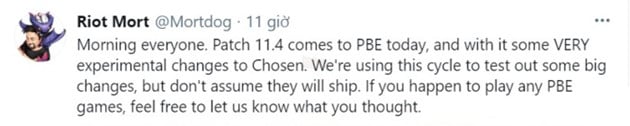 Riot Mort @Mortdog · 11 giờ

...

Morning everyone. Patch 11.4 comes to PBE today, and with it some VERY experimental changes to Chosen. We're using this cycle to test out some big changes, but don't assume they will ship. If you happen to play any PBE games, feel free to let us know what you thought.